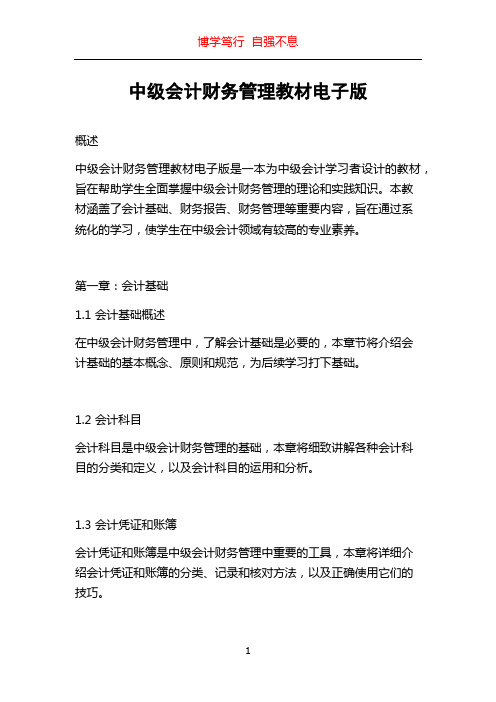 博学笃行 自强不息

中级会计财务管理教材电子版

概述

中级会计财务管理教材电子版是一本为中级会计学习者设计的教材，旨在帮助学生全面掌握中级会计财务管理的理论和实践知识。本教材涵盖了会计基础、财务报告、财务管理等重要内容，旨在通过系统化的学习，使学生在中级会计领域有较高的专业素养。

第一章：会计基础

1.1 会计基础概述

在中级会计财务管理中，了解会计基础是必要的，本章节将介绍会计基础的基本概念、原则和规范，为后续学习打下基础。

1.2 会计科目

会计科目是中级会计财务管理的基础，本章将细致讲解各种会计科目的分类和定义，以及会计科目的运用和分析。

1.3 会计凭证和账簿

会计凭证和账簿是中级会计财务管理中重要的工具，本章将详细介绍会计凭证和账簿的分类、记录和核对方法，以及正确使用它们的技巧。

1